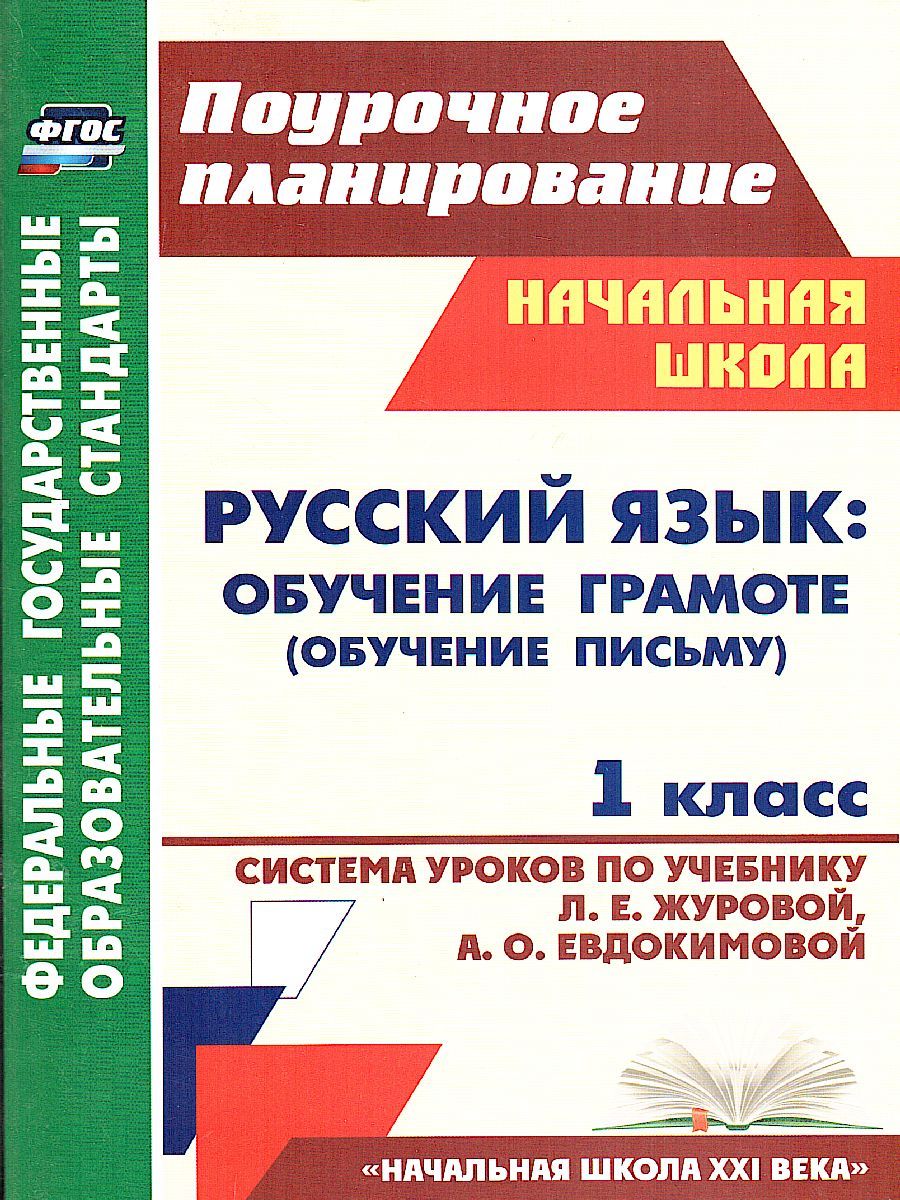 ФГОС

ФЕДЕРАЛЬНЫЕ ГОСУДАРСТВЕННЫЕ ОБРАЗОВАТЕЛЬНЫЕ СТАНДАРТЫ

Поурочное планирование

НАЧАЛЬНАЯ ШКОЛА

РУССКИЙ ЯЗЫК: ОБУЧЕНИЕ ГРАМОТЕ (ОБУЧЕНИЕ ПИСЬМУ)

1 класс

СИСТЕМА УРОКОВ ПО УЧЕБНИКУ Л. Е. ЖУРОВОЙ, А. О. ЕВДОКИМОВОЙ

«НАЧАЛЬНАЯ ШКОЛА XXI ВЕКА»